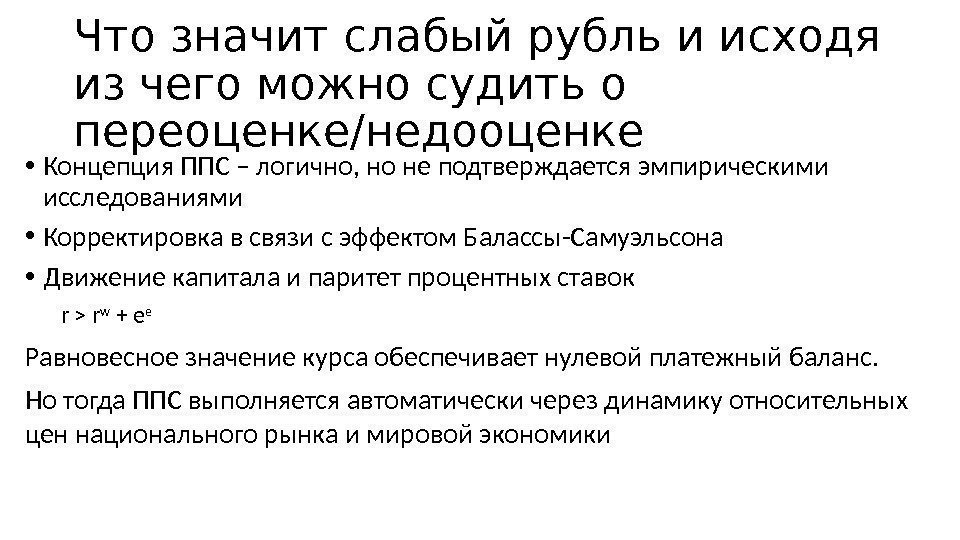 Что значит слабый рубль и исходя из чего можно судить о переоценке/недооценке

• Концепция ППС – логично, но не подтверждается эмпирическими исследованиями

• Корректировка в связи с эффектом Балассы-Самуэльсона

• Движение капитала и паритет процентных ставок

$r > r^w + e^e$

Равновесное значение курса обеспечивает нулевой платежный баланс.

Но тогда ППС выполняется автоматически через динамику относительных цен национального рынка и мировой экономики